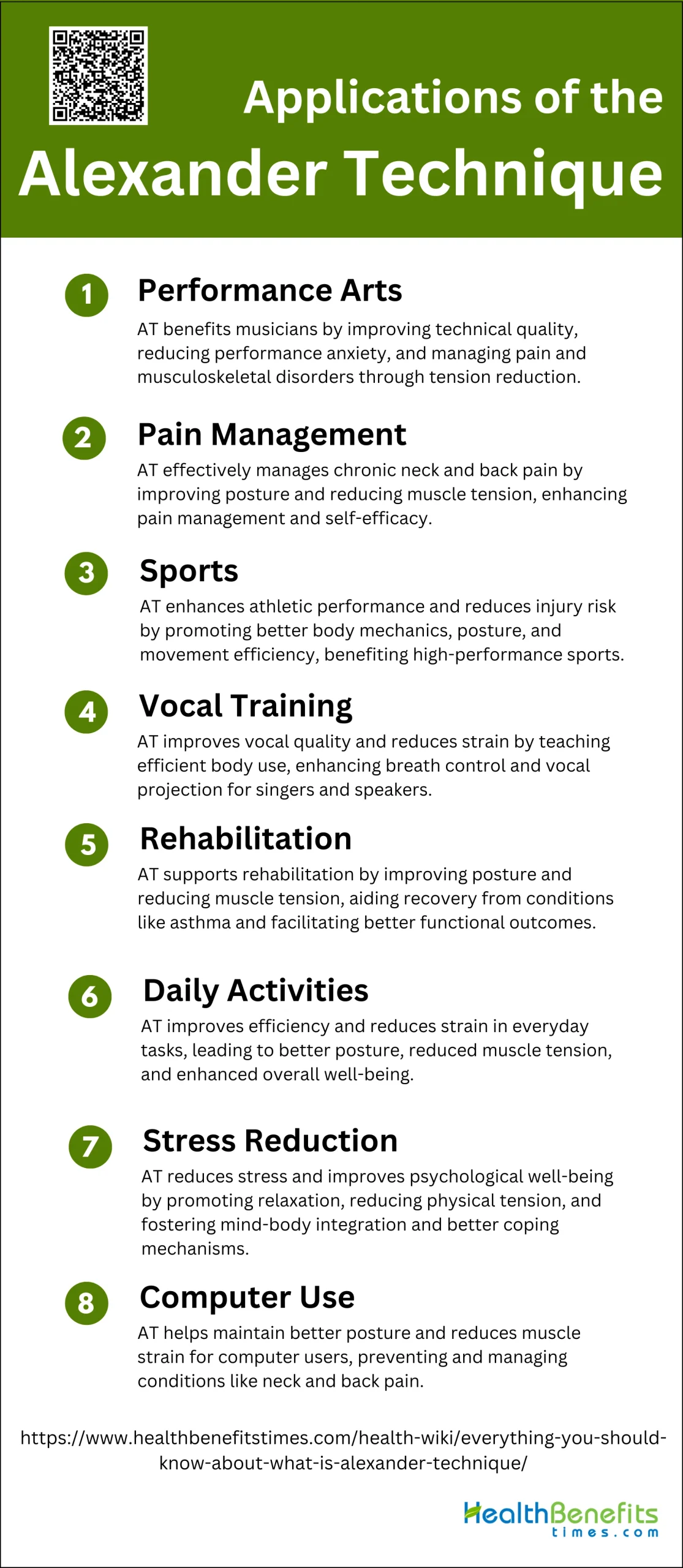 Applications of the
Alexander Technique

1
Performance Arts
AT benefits musicians by improving technical quality, reducing performance anxiety, and managing pain and musculoskeletal disorders through tension reduction.

2
Pain Management
AT effectively manages chronic neck and back pain by improving posture and reducing muscle tension, enhancing pain management and self-efficacy.

3
Sports
AT enhances athletic performance and reduces injury risk by promoting better body mechanics, posture, and movement efficiency, benefiting high-performance sports.

4
Vocal Training
AT improves vocal quality and reduces strain by teaching efficient body use, enhancing breath control and vocal projection for singers and speakers.

5
Rehabilitation
AT supports rehabilitation by improving posture and reducing muscle tension, aiding recovery from conditions like asthma and facilitating better functional outcomes.

6
Daily Activities
AT improves efficiency and reduces strain in everyday tasks, leading to better posture, reduced muscle tension, and enhanced overall well-being.

7
Stress Reduction
AT reduces stress and improves psychological well-being by promoting relaxation, reducing physical tension, and fostering mind-body integration and better coping mechanisms.

8
Computer Use
AT helps maintain better posture and reduces muscle strain for computer users, preventing and managing conditions like neck and back pain.

https://www.healthbenefitstimes.com/health-wiki/everything-you-should-know-about-what-is-alexander-technique/

HealthBenefits
times.com